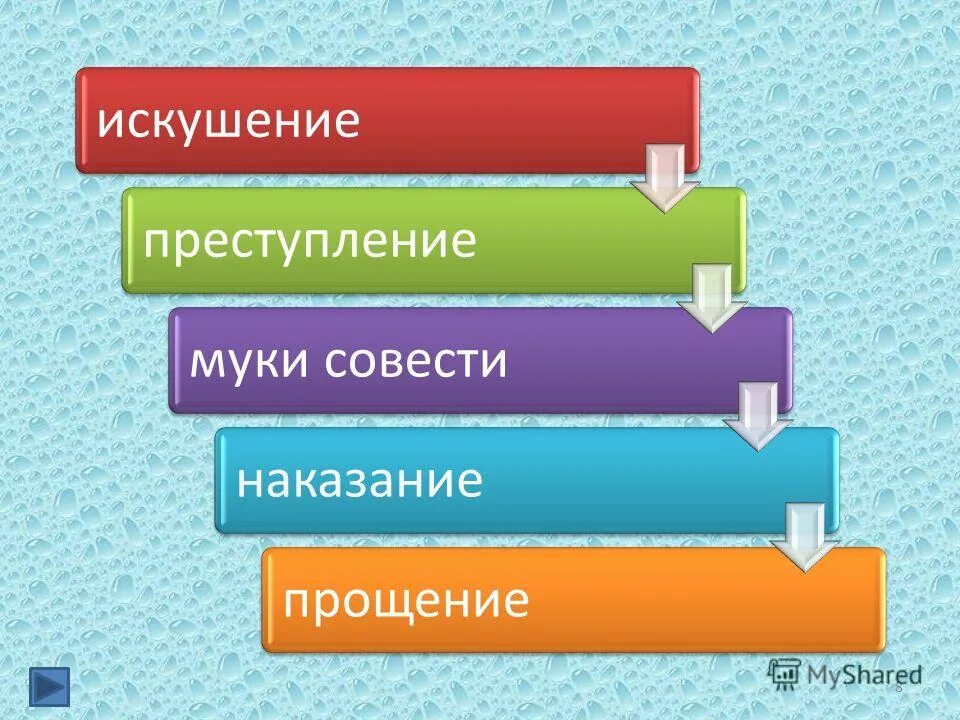 искушение

преступление

муки совести

наказание

прощение

MyShared

8